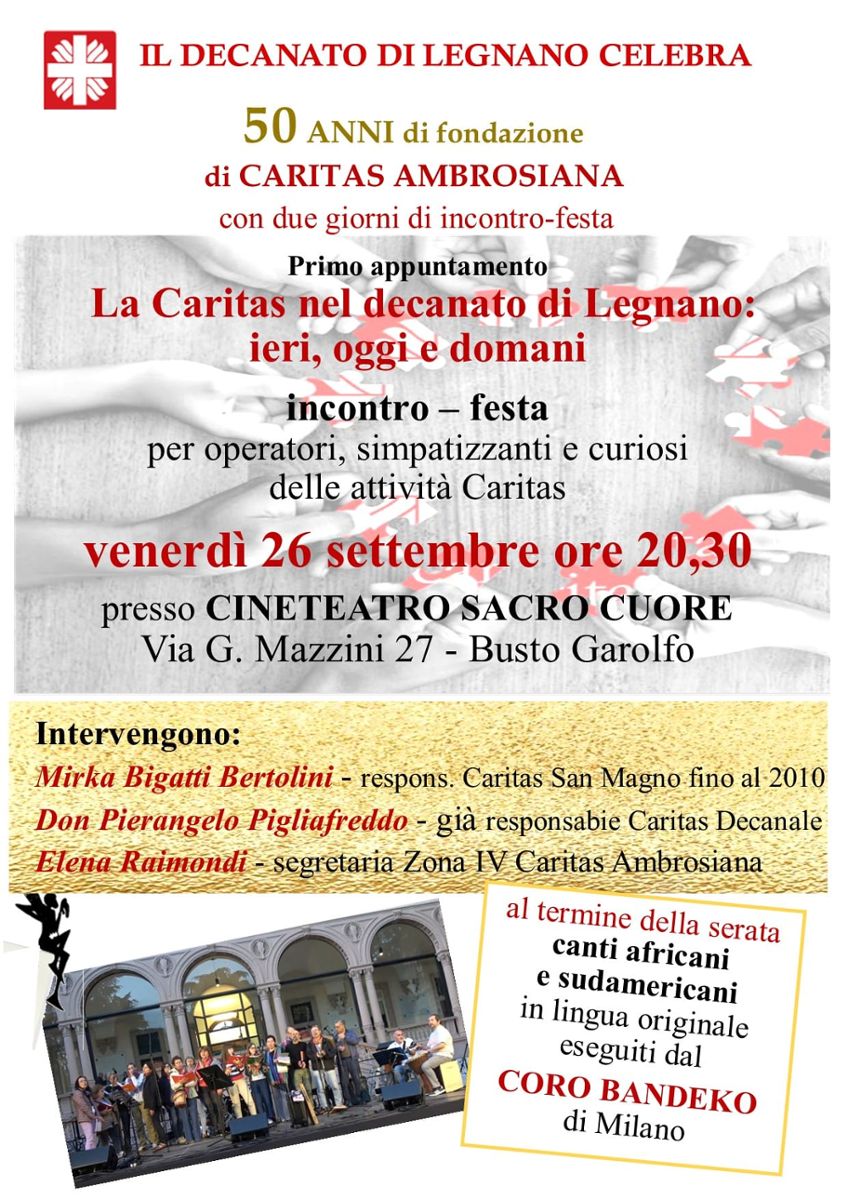 IL DECANATO DI LEGNANO CELEBRA

50 ANNI di fondazione
di CARITAS AMBROSIANA
con due giorni di incontro-festa

Primo appuntamento
La Caritas nel decanato di Legnano:
ieri, oggi e domani

incontro – festa
per operatori, simpatizzanti e curiosi
delle attività Caritas

venerdì 26 settembre ore 20,30

presso CINETEATRO SACRO CUORE
Via G. Mazzini 27 - Busto Garolfo

Intervengono:
Mirka Bigatti Bertolini - respons. Caritas San Magno fino al 2010
Don Pierangelo Pigliafreddo - già responsabie Caritas Decanale
Elena Raimondi - segretaria Zona IV Caritas Ambrosiana

al termine della serata
canti africani
e sudamericani
in lingua originale
eseguiti dal
CORO BANDEKO
di Milano